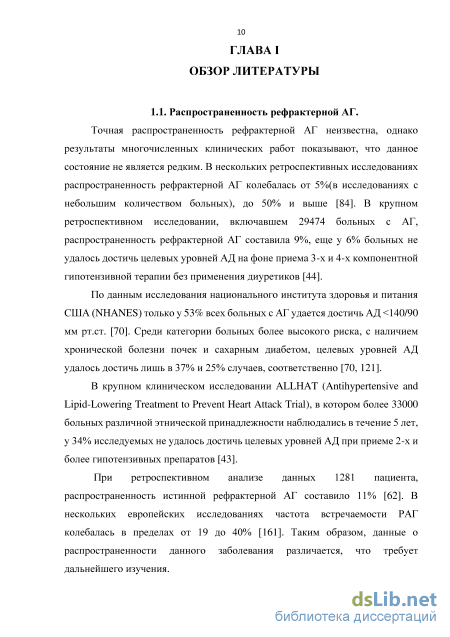 10

ГЛАВА I

ОБЗОР ЛИТЕРАТУРЫ

1.1. Распространенность рефрактерной АГ.

Точная распространенность рефрактерной АГ неизвестна, однако результаты многочисленных клинических работ показывают, что данное состояние не является редким. В нескольких ретроспективных исследованиях распространенность рефрактерной АГ колебалась от 5%(в исследованиях с небольшим количеством больных), до 50% и выше [84]. В крупном ретроспективном исследовании, включавшем 29474 больных с АГ, распространенность рефрактерной АГ составила 9%, еще у 6% больных не удалось достичь целевых уровней АД на фоне приема 3-х и 4-х компонентной гипотензивной терапии без применения диуретиков [44].

По данным исследования национального института здоровья и питания США (NHANES) только у 53% всех больных с АГ удается достичь АД <140/90 мм рт.ст. [70]. Среди категории больных более высокого риска, с наличием хронической болезни почек и сахарным диабетом, целевых уровней АД удалось достичь лишь в 37% и 25% случаев, соответственно [70, 121].

В крупном клиническом исследовании ALLHAT (Antihypertensive and Lipid-Lowering Treatment to Prevent Heart Attack Trial), в котором более 33000 больных различной этнической принадлежности наблюдались в течение 5 лет, у 34% исследуемых не удалось достичь целевых уровней АД при приеме 2-х и более гипотензивных препаратов [43].

При ретроспективном анализе данных 1281 пациента, распространенность истинной рефрактерной АГ составило 11% [62]. В нескольких европейских исследованиях частота встречаемости РАГ колебалась в пределах от 19 до 40% [161]. Таким образом, данные о распространенности данного заболевания различается, что требует дальнейшего изучения.

dsLib.net
библиотека диссертаций